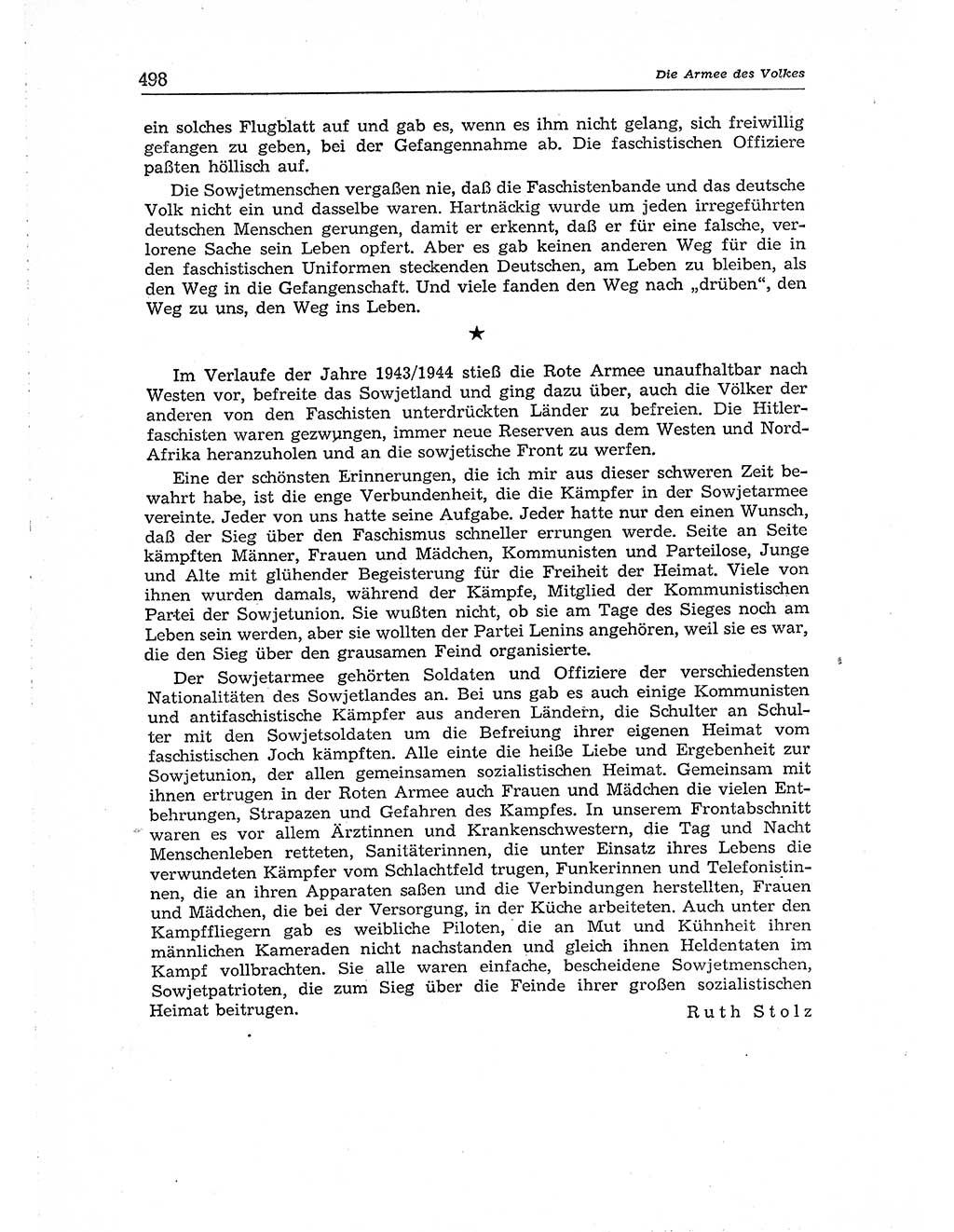 498 Die Armee des Volkes

ein solches Flugblatt auf und gab es, wenn es ihm nicht gelang, sich freiwillig gefangen zu geben, bei der Gefangennahme ab. Die faschistischen Offiziere paßten höllisch auf.

Die Sowjetmenschen vergaßen nie, daß die Faschistenbande und das deutsche Volk nicht ein und dasselbe waren. Hartnäckig wurde um jeden irregeführten deutschen Menschen gerungen, damit er erkennt, daß er für eine falsche, verlorene Sache sein Leben opfert. Aber es gab keinen anderen Weg für die in den faschistischen Uniformen steckenden Deutschen, am Leben zu bleiben, als den Weg in die Gefangenschaft. Und viele fanden den Weg nach „drüben", den Weg zu uns, den Weg ins Leben.

★

Im Verlaufe der Jahre 1943/1944 stieß die Rote Armee unaufhaltbar nach Westen vor, befreite das Sowjetland und ging dazu über, auch die Völker der anderen von den Faschisten unterdrückten Länder zu befreien. Die Hitlerfaschisten waren gezwungen, immer neue Reserven aus dem Westen und Nord-Afrika heranzuholen und an die sowjetische Front zu werfen.

Eine der schönsten Erinnerungen, die ich mir aus dieser schweren Zeit bewahrt habe, ist die enge Verbundenheit, die die Kämpfer in der Sowjetarmee vereinte. Jeder von uns hatte seine Aufgabe. Jeder hatte nur den einen Wunsch, daß der Sieg über den Faschismus schneller errungen werde. Seite an Seite kämpften Männer, Frauen und Mädchen, Kommunisten und Parteilose, Junge und Alte mit glühender Begeisterung für die Freiheit der Heimat. Viele von ihnen wurden damals, während der Kämpfe, Mitglied der Kommunistischen Partei der Sowjetunion. Sie wußten nicht, ob sie am Tage des Sieges noch am Leben sein werden, aber sie wollten der Partei Lenins angehören, weil sie es war, die den Sieg über den grausamen Feind organisierte.

Der Sowjetarmee gehörten Soldaten und Offiziere der verschiedensten Nationalitäten des Sowjetlandes an. Bei uns gab es auch einige Kommunisten und antifaschistische Kämpfer aus anderen Ländern, die Schulter an Schulter mit den Sowjetsoldaten um die Befreiung ihrer eigenen Heimat vom faschistischen Joch kämpften. Alle einte die heiße Liebe und Ergebenheit zur Sowjetunion, der allen gemeinsamen sozialistischen Heimat. Gemeinsam mit ihnen ertrugen in der Roten Armee auch Frauen und Mädchen die vielen Entbehrungen, Strapazen und Gefahren des Kampfes. In unserem Frontabschnitt waren es vor allem Ärztinnen und Krankenschwestern, die Tag und Nacht Menschenleben retteten, Sanitäterinnen, die unter Einsatz ihres Lebens die verwundeten Kämpfer vom Schlachtfeld trugen, Funkerinnen und Telefonistinnen, die an ihren Apparaten saßen und die Verbindungen herstellten, Frauen und Mädchen, die bei der Versorgung, in der Küche arbeiteten. Auch unter den Kampffliegern gab es weibliche Piloten, die an Mut und Kühnheit ihren männlichen Kameraden nicht nachstanden und gleich ihnen Heldentaten im Kampf vollbrachten. Sie alle waren einfache, bescheidene Sowjetmenschen, Sowjetpatrioten, die zum Sieg über die Feinde ihrer großen sozialistischen Heimat beitrugen.

Ruth Stolz